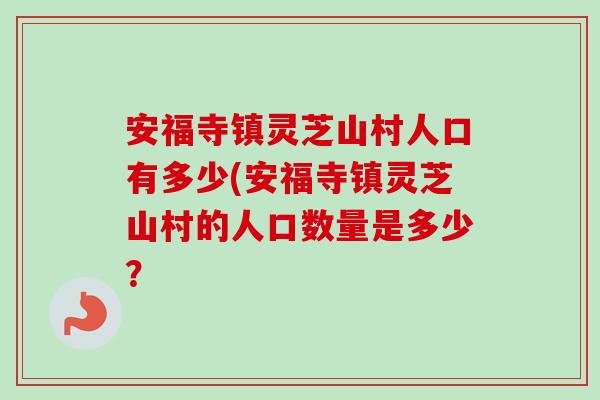 安福寺镇灵芝山村人口有多少(安福寺镇灵芝山村的人口数量是多少?